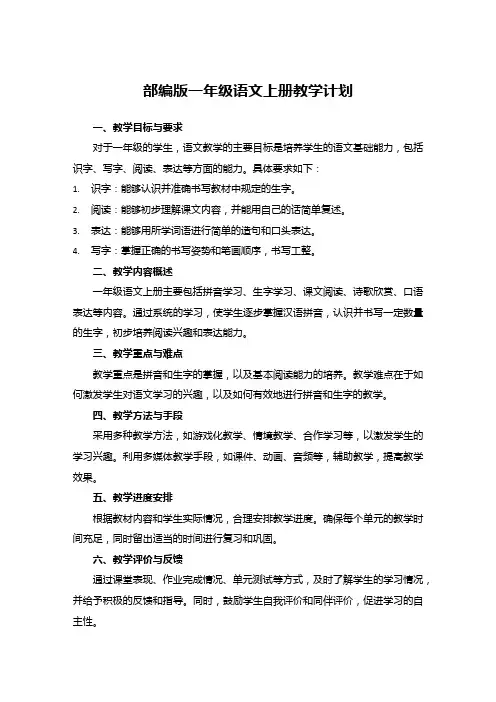 部编版一年级语文上册教学计划

一、教学目标与要求

对于一年级的学生，语文教学的主要目标是培养学生的语文基础能力，包括识字、写字、阅读、表达等方面的能力。具体要求如下：

1. 识字：能够认识并准确书写教材中规定的生字。

2. 阅读：能够初步理解课文内容，并能用自己的话简单复述。

3. 表达：能够用所学词语进行简单的造句和口头表达。

4. 写字：掌握正确的书写姿势和笔画顺序，书写工整。

二、教学内容概述

一年级语文上册主要包括拼音学习、生字学习、课文阅读、诗歌欣赏、口语表达等内容。通过系统的学习，使学生逐步掌握汉语拼音，认识并书写一定数量的生字，初步培养阅读兴趣和表达能力。

三、教学重点与难点

教学重点是拼音和生字的掌握，以及基本阅读能力的培养。教学难点在于如何激发学生对语文学习的兴趣，以及如何有效地进行拼音和生字的教学。

四、教学方法与手段

采用多种教学方法，如游戏化教学、情境教学、合作学习等，以激发学生的学习兴趣。利用多媒体教学手段，如课件、动画、音频等，辅助教学，提高教学效果。

五、教学进度安排

根据教材内容和学生实际情况，合理安排教学进度。确保每个单元的教学时间充足，同时留出适当的时间进行复习和巩固。

六、教学评价与反馈

通过课堂表现、作业完成情况、单元测试等方式，及时了解学生的学习情况，并给予积极的反馈和指导。同时，鼓励学生自我评价和同伴评价，促进学习的自主性。